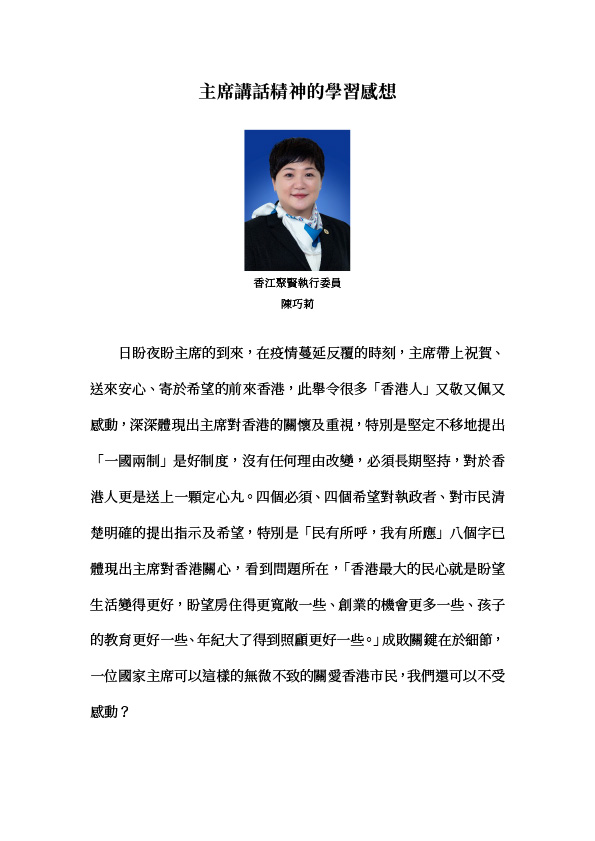 主席講話精神的學習感想

香江聚賢執行委員
陳巧莉

日盼夜盼主席的到來，在疫情蔓延反覆的時刻，主席帶上祝賀、送來安心、寄於希望的前來香港，此舉令很多「香港人」又敬又佩又感動，深深體現出主席對香港的關懷及重視，特別是堅定不移地提出「一國兩制」是好制度，沒有任何理由改變，必須長期堅持，對於香港人更是送上一顆定心丸。四個必須、四個希望對執政者、對市民清楚明確的提出指示及希望，特別是「民有所呼，我有所應」八個字已體現出主席對香港關心，看到問題所在，「香港最大的民心就是盼望生活變得更好，盼望房住得更寬敞一些、創業的機會更多一些、孩子的教育更好一些、年紀大了得到照顧更好一些。」成敗關鍵在於細節，一位國家主席可以這樣的無微不致的關愛香港市民，我們還可以不受感動？